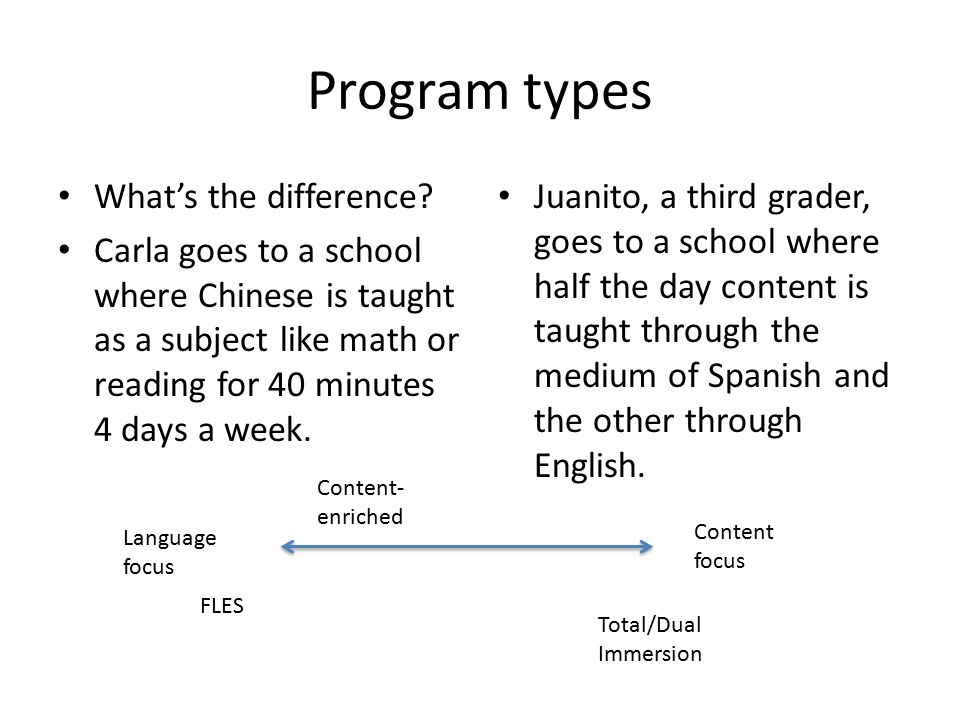 Program types

• What's the difference?
• Carla goes to a school where Chinese is taught as a subject like math or reading for 40 minutes 4 days a week.

• Juanito, a third grader, goes to a school where half the day content is taught through the medium of Spanish and the other through English.

Content-enriched

Language focus

Content focus

FLES

Total/Dual Immersion